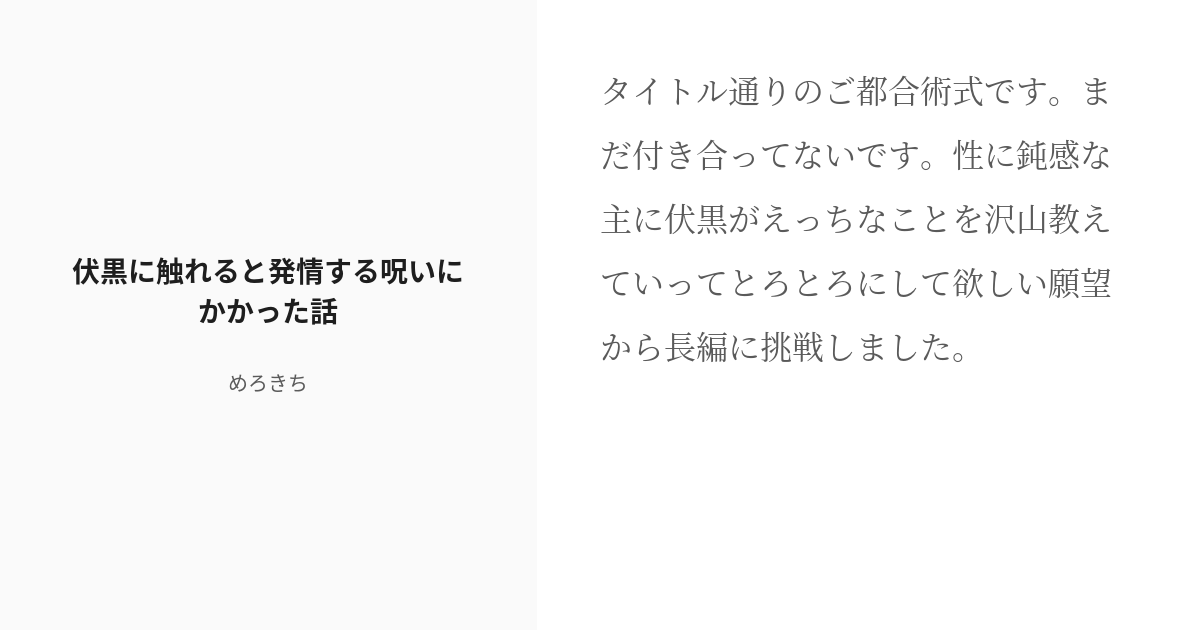 伏黒に触れると発情する呪いにかかった話

めろきち

タイトル通りのご都合術式です。まだ付き合ってないです。性に鈍感な主に伏黒がえっちなことを沢山教えていってとろとろにして欲しい願望から長編に挑戦しました。